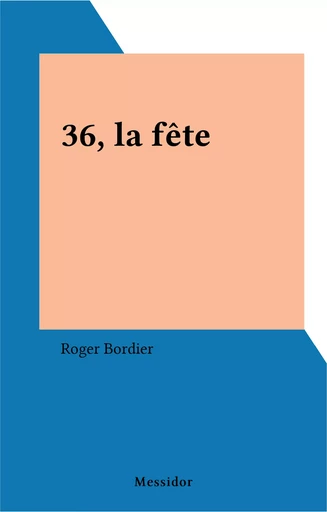 36, la fête

Roger Bordier

Messidor